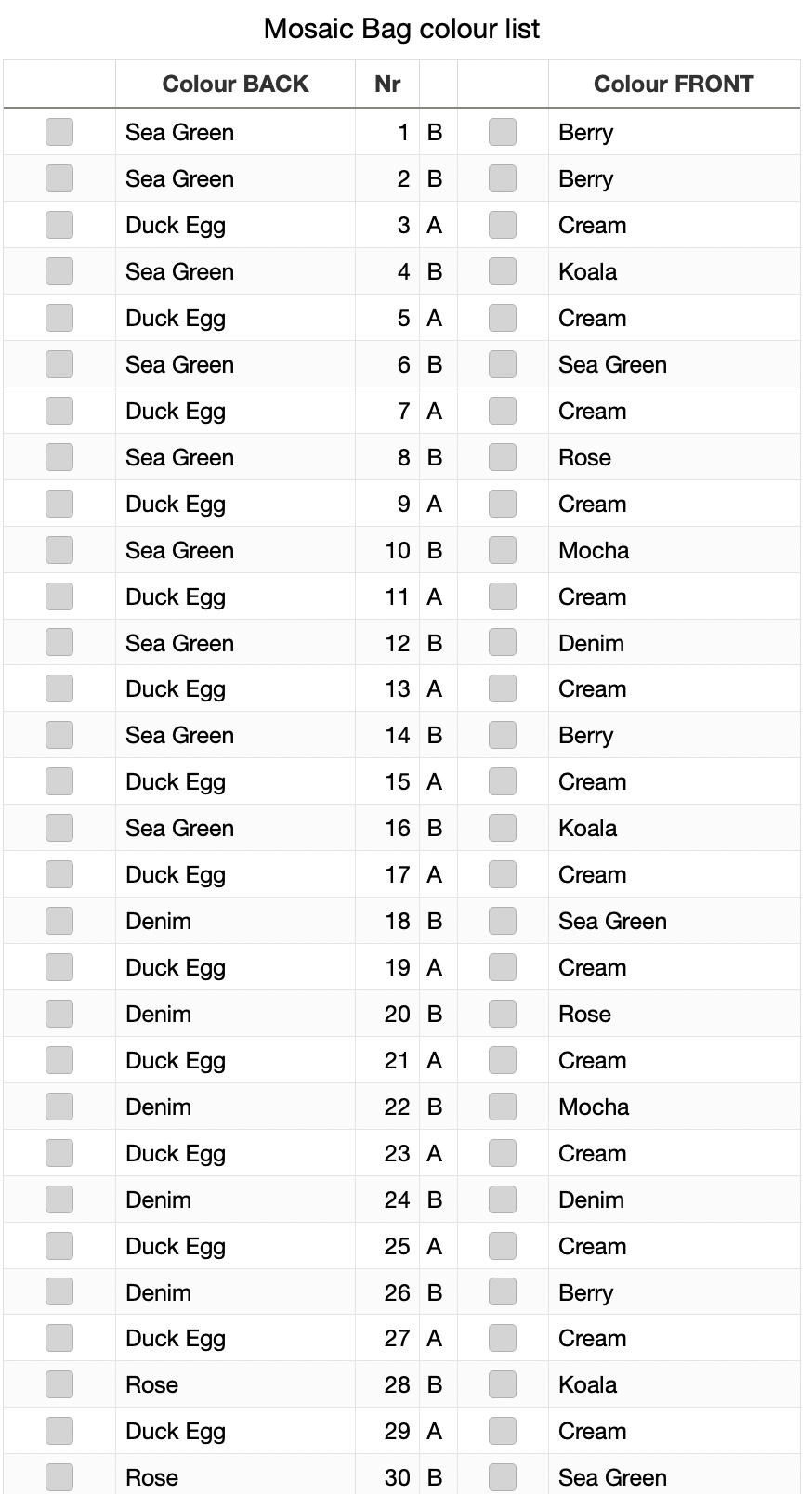 Mosaic Bag colour list

| | Colour BACK | Nr | | | Colour FRONT |
|---|---|---|---|---|---|
| | Sea Green | 1 | B | | Berry |
| | Sea Green | 2 | B | | Berry |
| | Duck Egg | 3 | A | | Cream |
| | Sea Green | 4 | B | | Koala |
| | Duck Egg | 5 | A | | Cream |
| | Sea Green | 6 | B | | Sea Green |
| | Duck Egg | 7 | A | | Cream |
| | Sea Green | 8 | B | | Rose |
| | Duck Egg | 9 | A | | Cream |
| | Sea Green | 10 | B | | Mocha |
| | Duck Egg | 11 | A | | Cream |
| | Sea Green | 12 | B | | Denim |
| | Duck Egg | 13 | A | | Cream |
| | Sea Green | 14 | B | | Berry |
| | Duck Egg | 15 | A | | Cream |
| | Sea Green | 16 | B | | Koala |
| | Duck Egg | 17 | A | | Cream |
| | Denim | 18 | B | | Sea Green |
| | Duck Egg | 19 | A | | Cream |
| | Denim | 20 | B | | Rose |
| | Duck Egg | 21 | A | | Cream |
| | Denim | 22 | B | | Mocha |
| | Duck Egg | 23 | A | | Cream |
| | Denim | 24 | B | | Denim |
| | Duck Egg | 25 | A | | Cream |
| | Denim | 26 | B | | Berry |
| | Duck Egg | 27 | A | | Cream |
| | Rose | 28 | B | | Koala |
| | Duck Egg | 29 | A | | Cream |
| | Rose | 30 | B | | Sea Green |